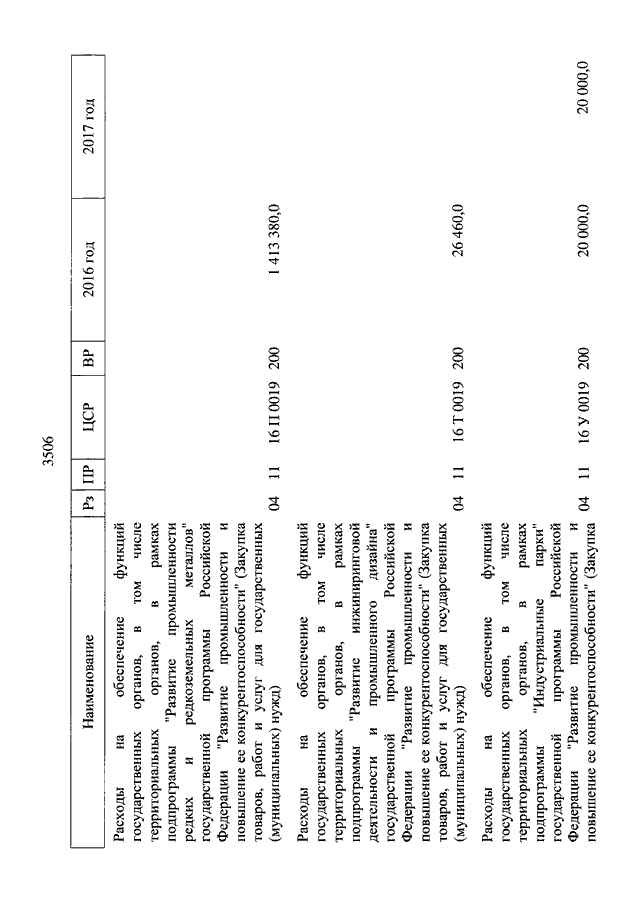 3506

| Наименование | Рз | ПР | ЦСР | ВР | 2016 год | 2017 год |
|---|---|---|---|---|---|---|
| Расходы на обеспечение функций государственных органов, в том числе территориальных органов, в рамках подпрограммы "Развитие промышленности редких и редкоземельных металлов" государственной программы Российской Федерации "Развитие промышленности и повышение ее конкурентоспособности" (Закупка товаров, работ и услуг для государственных (муниципальных) нужд) | 04 | 11 | 16 П 0019 | 200 | 1 413 380,0 | |
| Расходы на обеспечение функций государственных органов, в том числе территориальных органов, в рамках подпрограммы "Развитие инжиниринговой деятельности и промышленного дизайна" государственной программы Российской Федерации "Развитие промышленности и повышение ее конкурентоспособности" (Закупка товаров, работ и услуг для государственных (муниципальных) нужд) | 04 | 11 | 16 Т 0019 | 200 | 26 460,0 | |
| Расходы на обеспечение функций государственных органов, в том числе территориальных органов, в рамках подпрограммы "Индустриальные парки" государственной программы Российской Федерации "Развитие промышленности и повышение ее конкурентоспособности" (Закупка | 04 | 11 | 16 У 0019 | 200 | 20 000,0 | 20 000,0 |